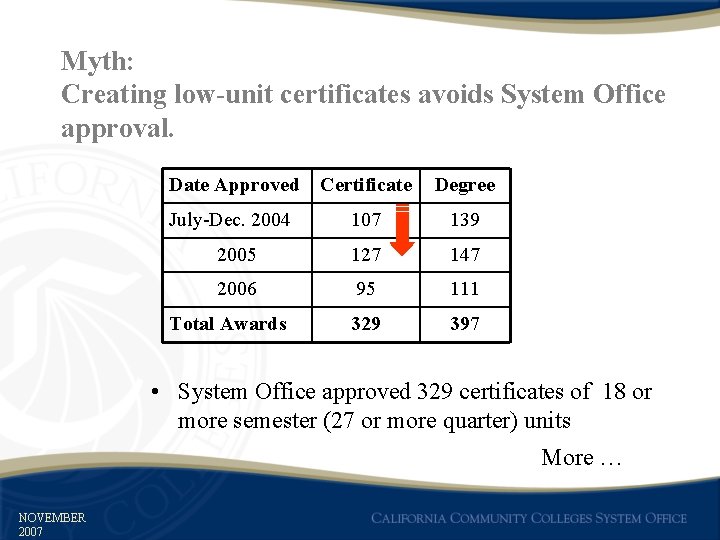 Myth:
Creating low-unit certificates avoids System Office approval.

| Date Approved | Certificate | Degree |
|---|---|---|
| July-Dec. 2004 | 107 | 139 |
| 2005 | 127 | 147 |
| 2006 | 95 | 111 |
| Total Awards | 329 | 397 |

• System Office approved 329 certificates of 18 or more semester (27 or more quarter) units

More …

NOVEMBER 2007

CALIFORNIA COMMUNITY COLLEGES SYSTEM OFFICE